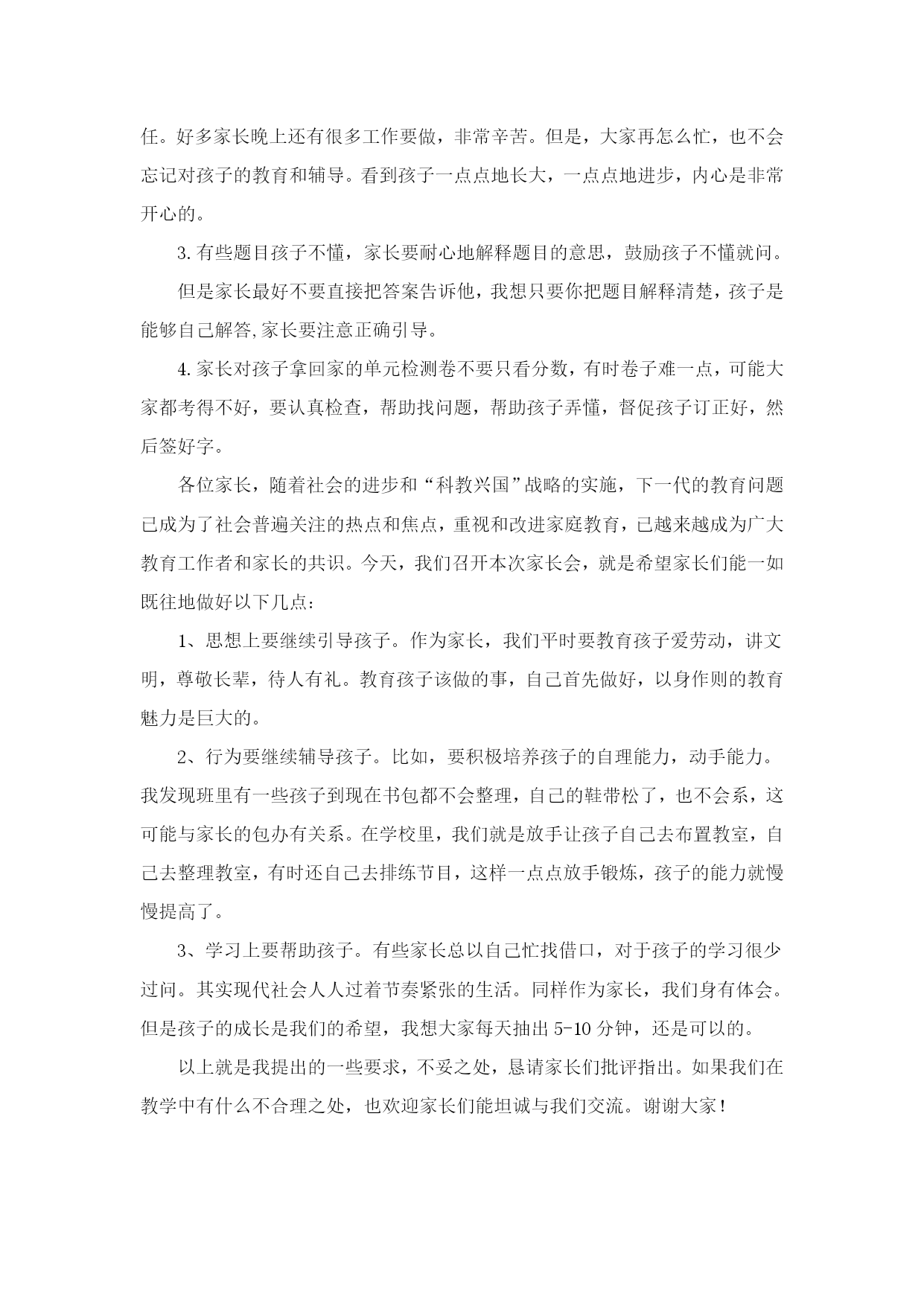 任。好多家长晚上还有很多工作要做，非常辛苦。但是，大家再怎么忙，也不会忘记对孩子的教育和辅导。看到孩子一点点地长大，一点点地进步，内心是非常开心的。

3.有些题目孩子不懂，家长要耐心地解释题目的意思，鼓励孩子不懂就问。

但是家长最好不要直接把答案告诉他，我想只要你把题目解释清楚，孩子是能够自己解答,家长要注意正确引导。

4.家长对孩子拿回家的单元检测卷不要只看分数，有时卷子难一点，可能大家都考得不好，要认真检查，帮助找问题，帮助孩子弄懂，督促孩子订正好，然后签好字。

各位家长，随着社会的进步和“科教兴国”战略的实施，下一代的教育问题已成为了社会普遍关注的热点和焦点，重视和改进家庭教育，已越来越成为广大教育工作者和家长的共识。今天，我们召开本次家长会，就是希望家长们能一如既往地做好以下几点：

1、思想上要继续引导孩子。作为家长，我们平时要教育孩子爱劳动，讲文明，尊敬长辈，待人有礼。教育孩子该做的事，自己首先做好，以身作则的教育魅力是巨大的。

2、行为要继续辅导孩子。比如，要积极培养孩子的自理能力，动手能力。我发现班里有一些孩子到现在书包都不会整理，自己的鞋带松了，也不会系，这可能与家长的包办有关系。在学校里，我们就是放手让孩子自己去布置教室，自己去整理教室，有时还自己去排练节目，这样一点点放手锻炼，孩子的能力就慢慢提高了。

3、学习上要帮助孩子。有些家长总以自己忙找借口，对于孩子的学习很少过问。其实现代社会人人过着节奏紧张的生活。同样作为家长，我们身有体会。但是孩子的成长是我们的希望，我想大家每天抽出5-10分钟，还是可以的。

以上就是我提出的一些要求，不妥之处，恳请家长们批评指出。如果我们在教学中有什么不合理之处，也欢迎家长们能坦诚与我们交流。谢谢大家！